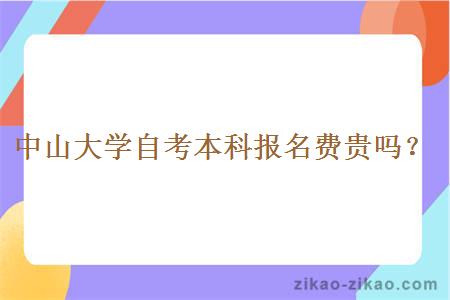 中山大学自考本科报名费贵吗？

zikao-zikao.com